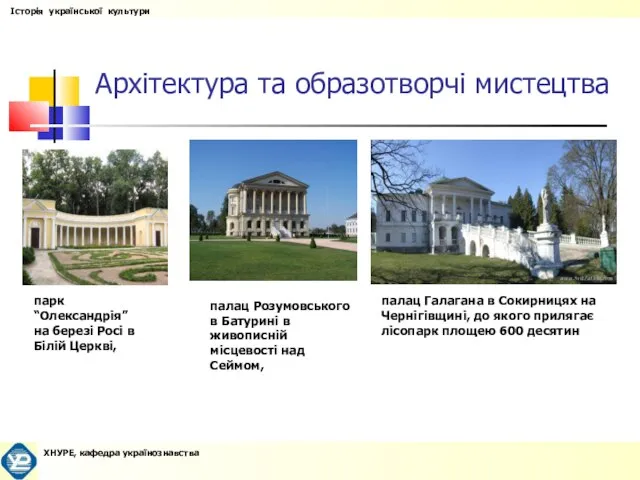 Історія української культури

Архітектура та образотворчі мистецтва

парк "Олександрія" на березі Росі в Білій Церкві,

палац Розумовського в Батурині в живописній місцевості над Сеймом,

палац Галагана в Сокирницях на Чернігівщині, до якого прилягає лісопарк площею 600 десятин

ХНУРЕ, кафедра українознавства